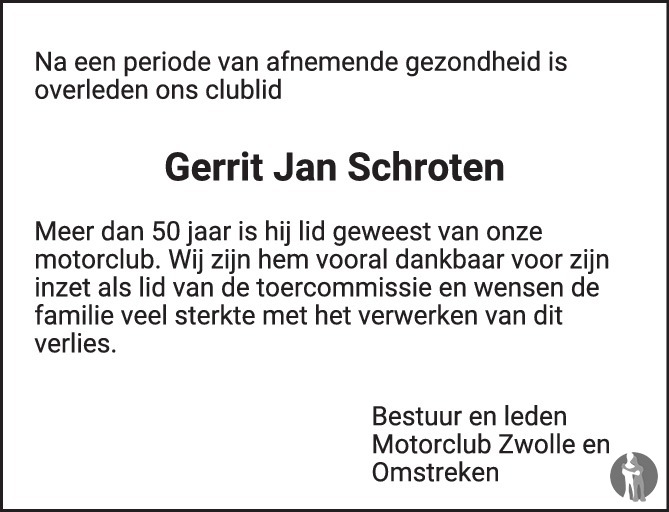 Na een periode van afnemende gezondheid is overleden ons clublid

Gerrit Jan Schroten

Meer dan 50 jaar is hij lid geweest van onze motorclub. Wij zijn hem vooral dankbaar voor zijn inzet als lid van de toercommissie en wensen de familie veel sterkte met het verwerken van dit verlies.

Bestuur en leden
Motorclub Zwolle en Omstreken